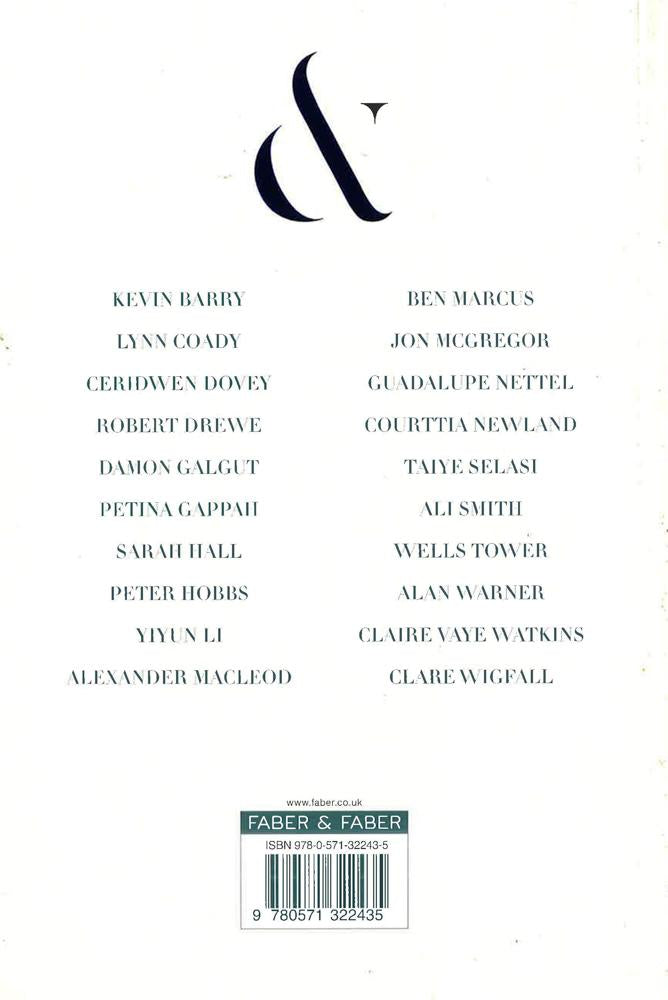 &

KEVIN BARRY
LYNN COADY
CERIDWEN DOVEY
ROBERT DREWE
DAMON GALGUT
PETINA GAPPAH
SARAH HALL
PETER HOBBS
YIYUN LI
ALEXANDER MACLEOD

BEN MARCUS
JON MCGREGOR
GUADALUPE NETTEL
COURTTIA NEWLAND
TAIYE SELASI
ALI SMITH
WELLS TOWER
ALAN WARNER
CLAIRE VAYE WATKINS
CLARE WIGFALL

www.faber.co.uk
FABER & FABER
ISBN 978-0-571-32243-5
9 780571 322435